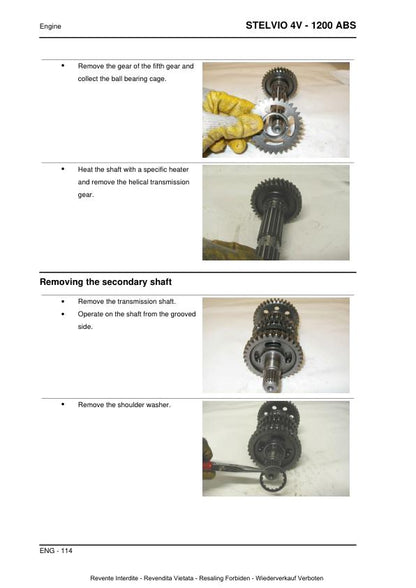 Engine

STELVIO 4V - 1200 ABS

• Remove the gear of the fifth gear and collect the ball bearing cage.

• Heat the shaft with a specific heater and remove the helical transmission gear.

Removing the secondary shaft

• Remove the transmission shaft.
• Operate on the shaft from the grooved side.

• Remove the shoulder washer.

ENG - 114

Revente Interdite - Revendita Vietata - Resaling Forbiden - Wiederverkauf Verboten